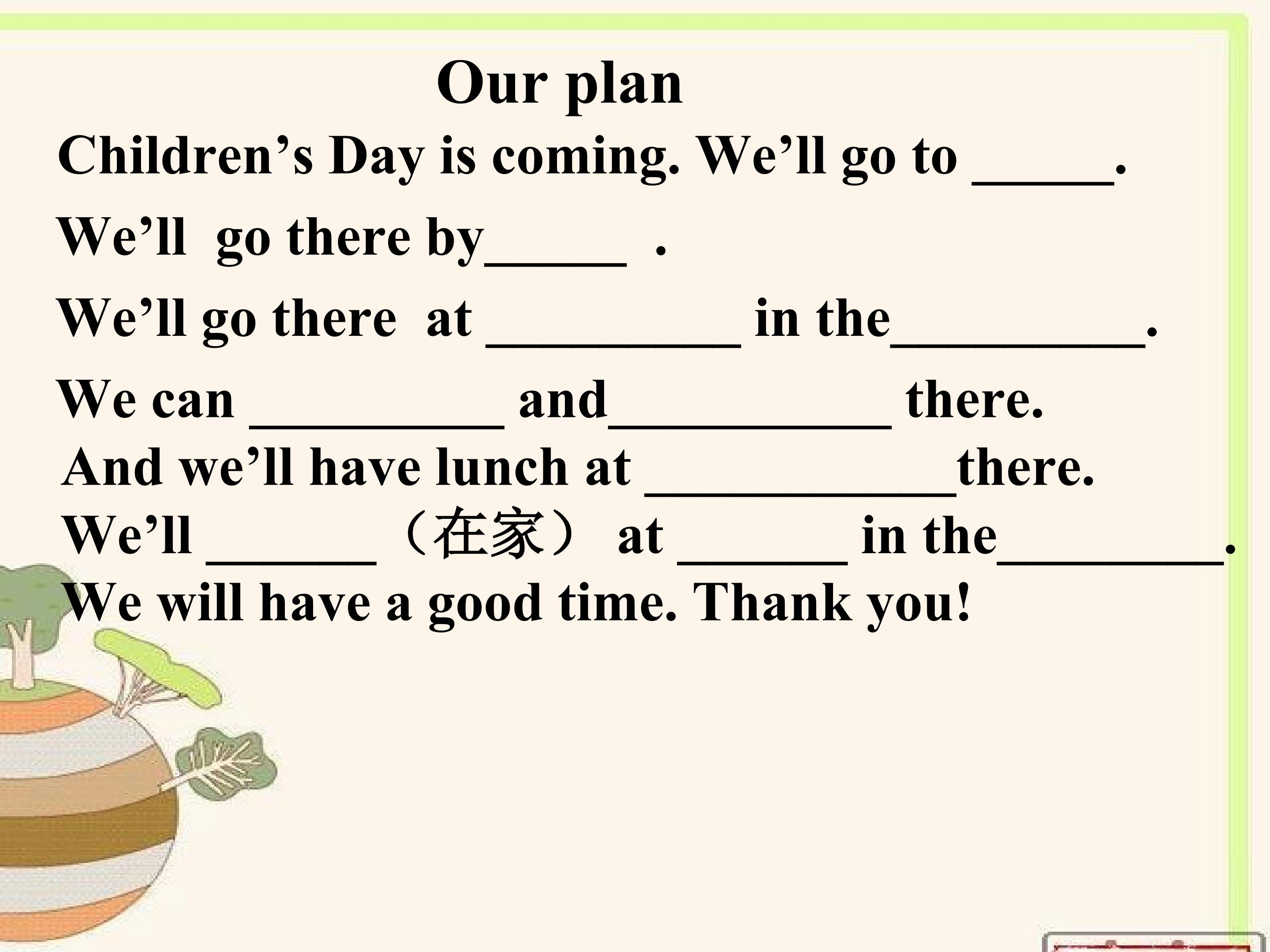 Our plan

Children’s Day is coming. We’ll go to _____.

We’ll go there by_____ .

We’ll go there at _________ in the_________.

We can _________ and__________ there.

And we’ll have lunch at ___________there.

We’ll ______（在家） at ______ in the________.

We will have a good time. Thank you!